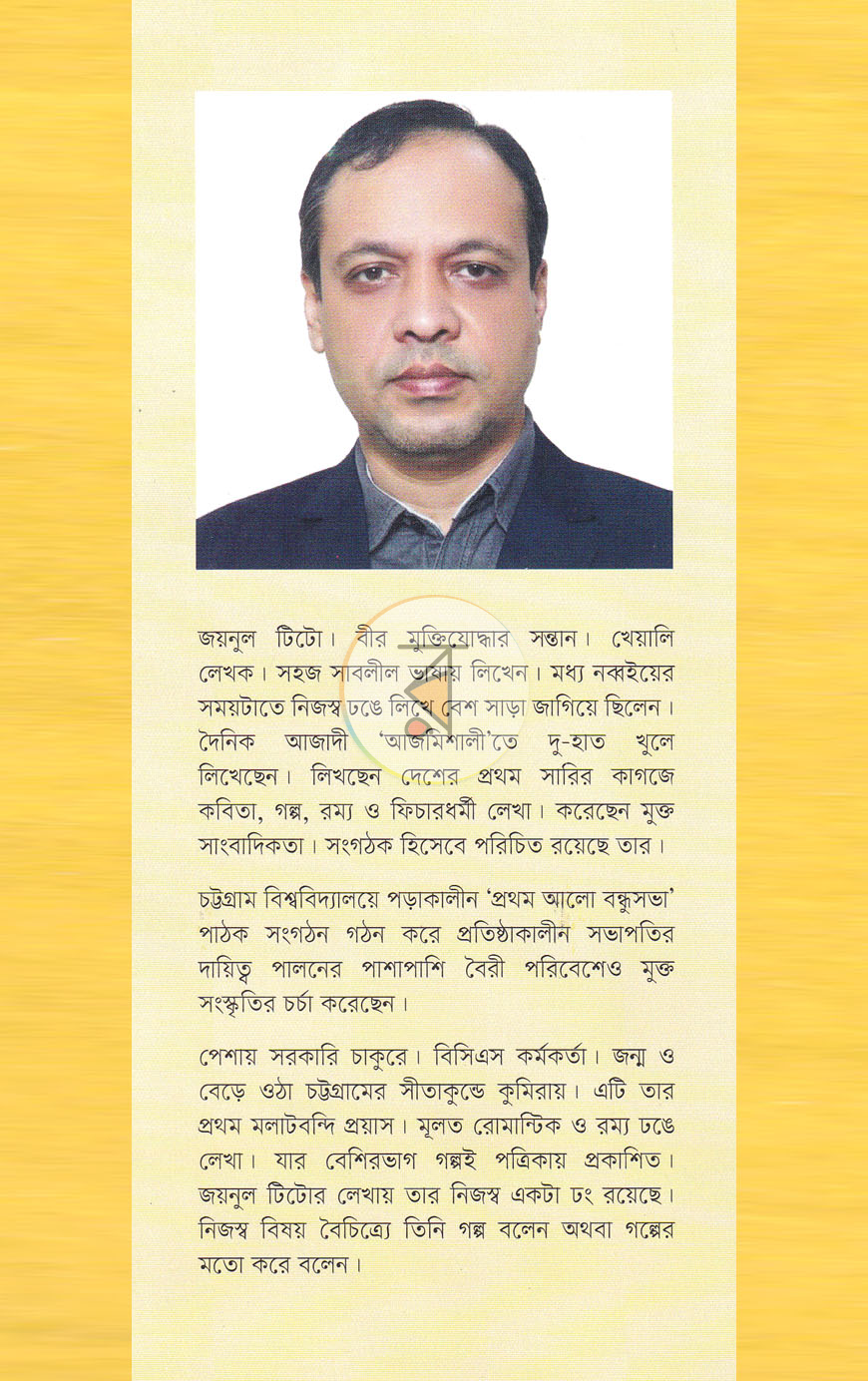 জয়নুল টিটো। বীর মুক্তিযোদ্ধার সন্তান। খেয়ালি লেখক। সহজ সাবলীল ভাষায় লিখেন। মধ্য নব্বইয়ের সময়টাতে নিজস্ব ঢঙে লিখে বেশ সাড়া জাগিয়ে ছিলেন। দৈনিক আজাদী 'আজমিশালী'তে দু-হাত খুলে লিখেছেন। লিখছেন দেশের প্রথম সারির কাগজে কবিতা, গল্প, রম্য ও ফিচারধর্মী লেখা। করেছেন মুক্ত সাংবাদিকতা। সংগঠক হিসেবে পরিচিত রয়েছে তার।

চট্টগ্রাম বিশ্ববিদ্যালয়ে পড়াকালীন 'প্রথম আলো বন্ধুসভা' পাঠক সংগঠন গঠন করে প্রতিষ্ঠাকালীন সভাপতির দায়িত্ব পালনের পাশাপাশি বৈরী পরিবেশেও মুক্ত সংস্কৃতির চর্চা করেছেন।

পেশায় সরকারি চাকুরে। বিসিএস কর্মকর্তা। জন্ম ও বেড়ে ওঠা চট্টগ্রামের সীতাকুন্ডে কুমিরায়। এটি তার প্রথম মলাটবন্দি প্রয়াস। মূলত রোমান্টিক ও রম্য ঢঙে লেখা। যার বেশিরভাগ গল্পই পত্রিকায় প্রকাশিত। জয়নুল টিটোর লেখায় তার নিজস্ব একটা ঢং রয়েছে। নিজস্ব বিষয় বৈচিত্র্যে তিনি গল্প বলেন অথবা গল্পের মতো করে বলেন।